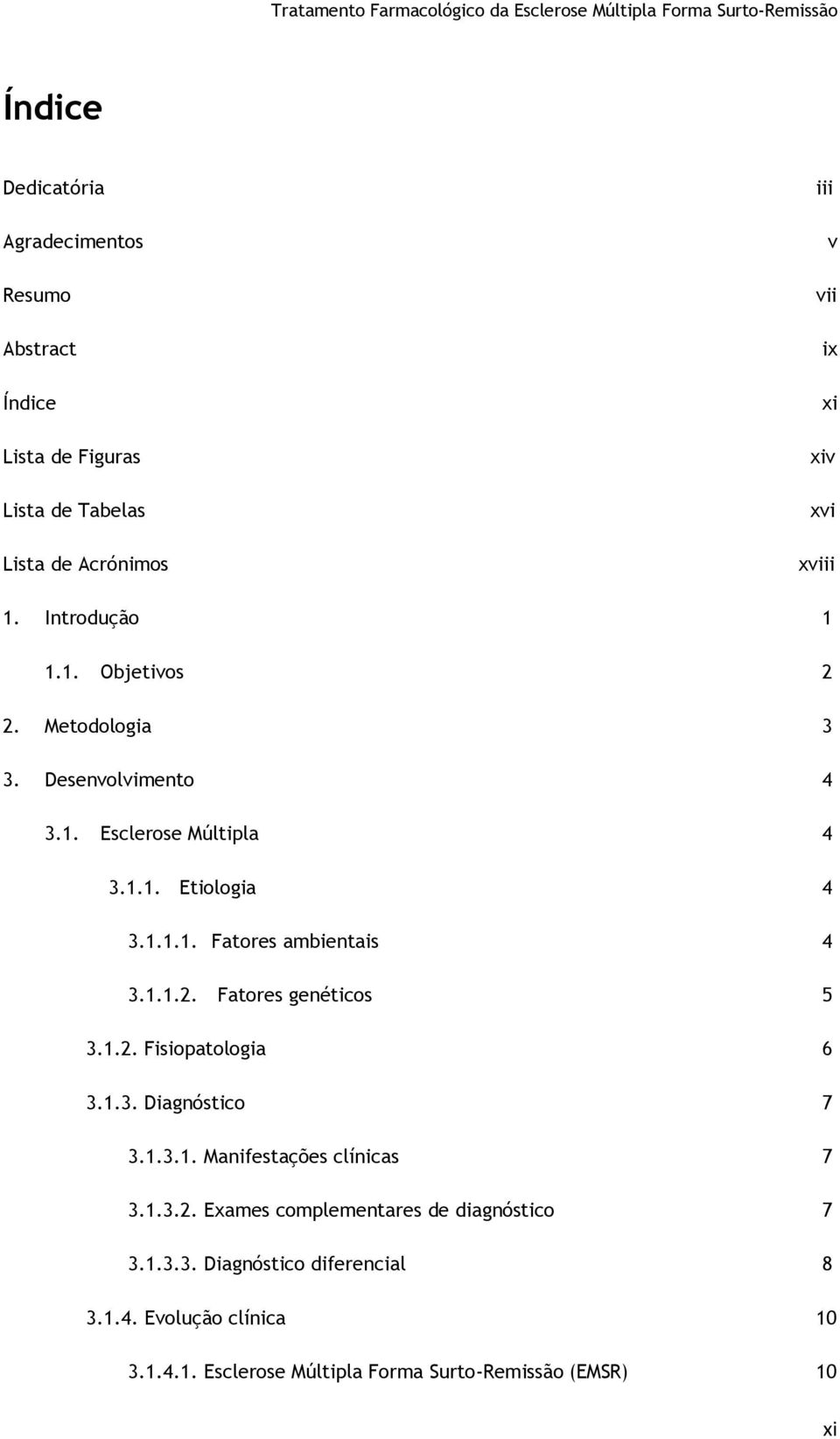 Tratamento Farmacológico da Esclerose Múltipla Forma Surto-Remissão

Índice

Dedicatória iii

Agradecimentos v

Resumo vii

Abstract ix

Índice xi

Lista de Figuras xiv

Lista de Tabelas xvi

Lista de Acrónimos xviii

1. Introdução 1

1.1. Objetivos 2

2. Metodologia 3

3. Desenvolvimento 4

3.1. Esclerose Múltipla 4

3.1.1. Etiologia 4

3.1.1.1. Fatores ambientais 4

3.1.1.2. Fatores genéticos 5

3.1.2. Fisiopatologia 6

3.1.3. Diagnóstico 7

3.1.3.1. Manifestações clínicas 7

3.1.3.2. Exames complementares de diagnóstico 7

3.1.3.3. Diagnóstico diferencial 8

3.1.4. Evolução clínica 10

3.1.4.1. Esclerose Múltipla Forma Surto-Remissão (EMSR) 10

xi